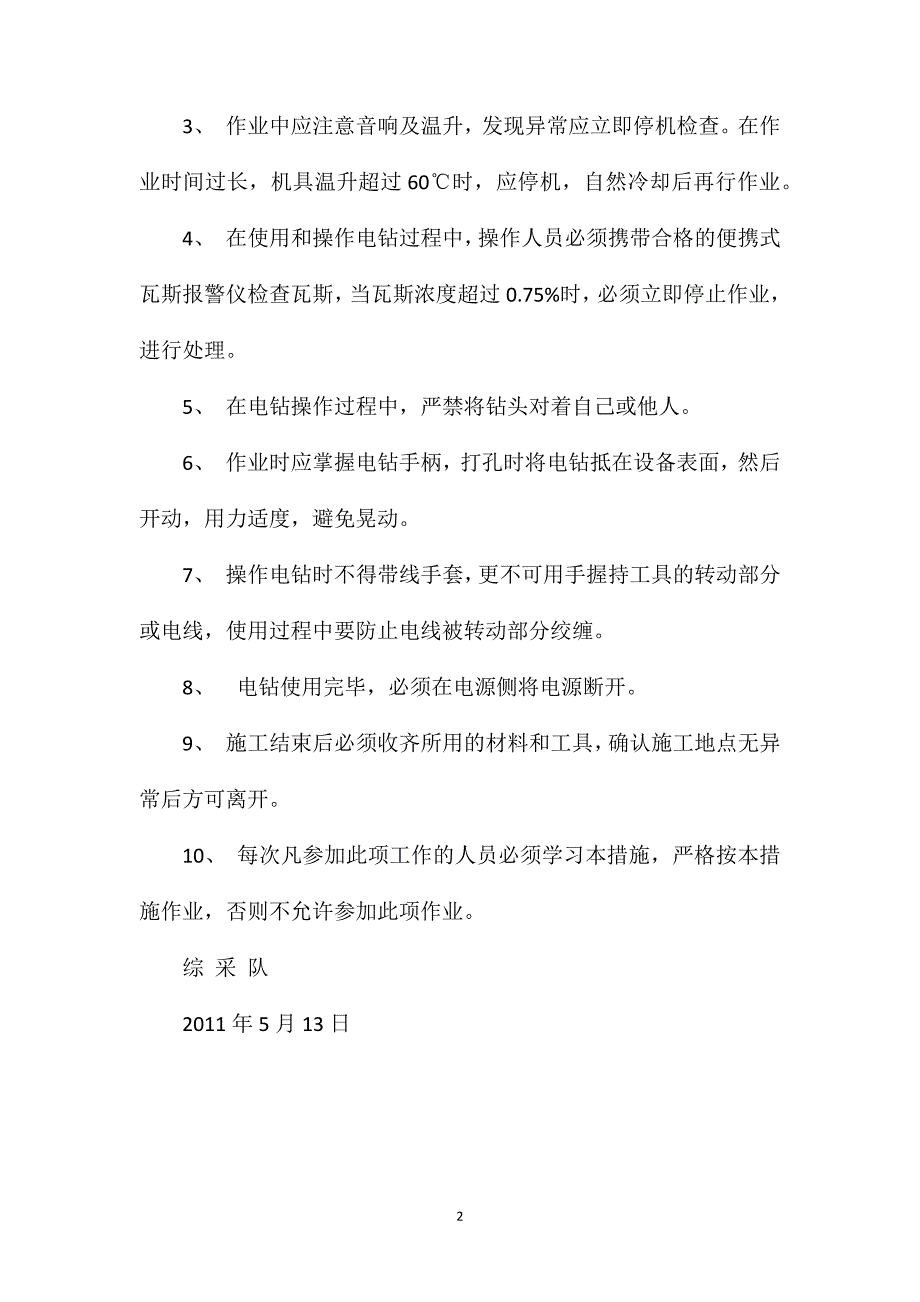 3、 作业中应注意音响及温升，发现异常应立即停机检查。在作业时间过长，机具温升超过 60℃时，应停机，自然冷却后再行作业。

4、 在使用和操作电钻过程中，操作人员必须携带合格的便携式瓦斯报警仪检查瓦斯，当瓦斯浓度超过 0.75%时，必须立即停止作业，进行处理。

5、 在电钻操作过程中，严禁将钻头对着自己或他人。

6、 作业时应掌握电钻手柄，打孔时将电钻抵在设备表面，然后开动，用力适度，避免晃动。

7、 操作电钻时不得带线手套，更不可用手握持工具的转动部分或电线，使用过程中要防止电线被转动部分绞缠。

8、 电钻使用完毕，必须在电源侧将电源断开。

9、 施工结束后必须收齐所用的材料和工具，确认施工地点无异常后方可离开。

10、 每次凡参加此项工作的人员必须学习本措施，严格按本措施作业，否则不允许参加此项作业。

综 采 队

2011 年 5 月 13 日

2